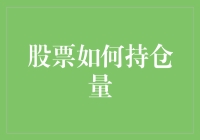 股票如何持仓量